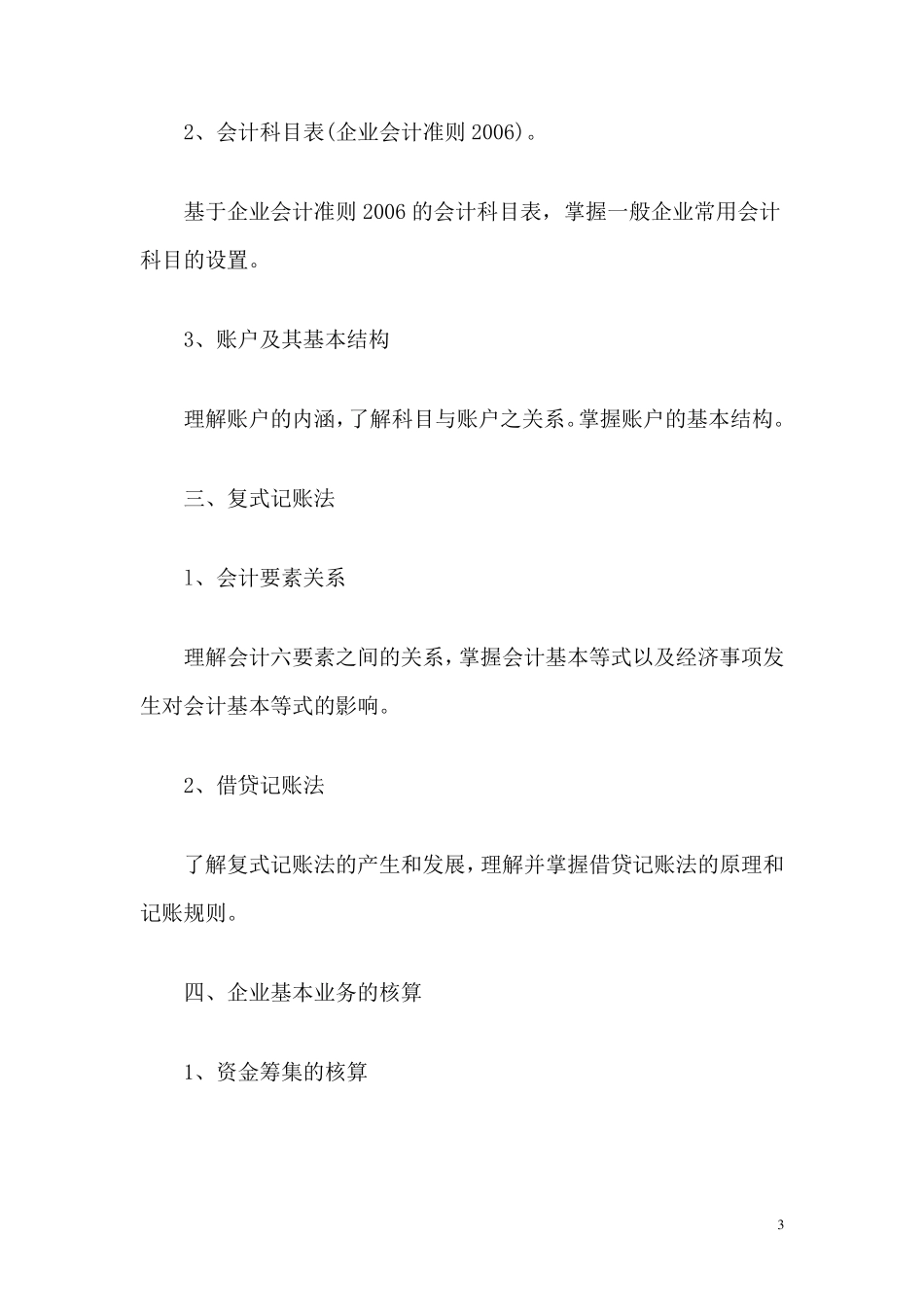 2、会计科目表(企业会计准则 2006)。

基于企业会计准则 2006 的会计科目表，掌握一般企业常用会计科目的设置。

3、账户及其基本结构

理解账户的内涵，了解科目与账户之关系。掌握账户的基本结构。

三、复式记账法

1、会计要素关系

理解会计六要素之间的关系，掌握会计基本等式以及经济事项发生对会计基本等式的影响。

2、借贷记账法

了解复式记账法的产生和发展，理解并掌握借贷记账法的原理和记账规则。

四、企业基本业务的核算

1、资金筹集的核算

3